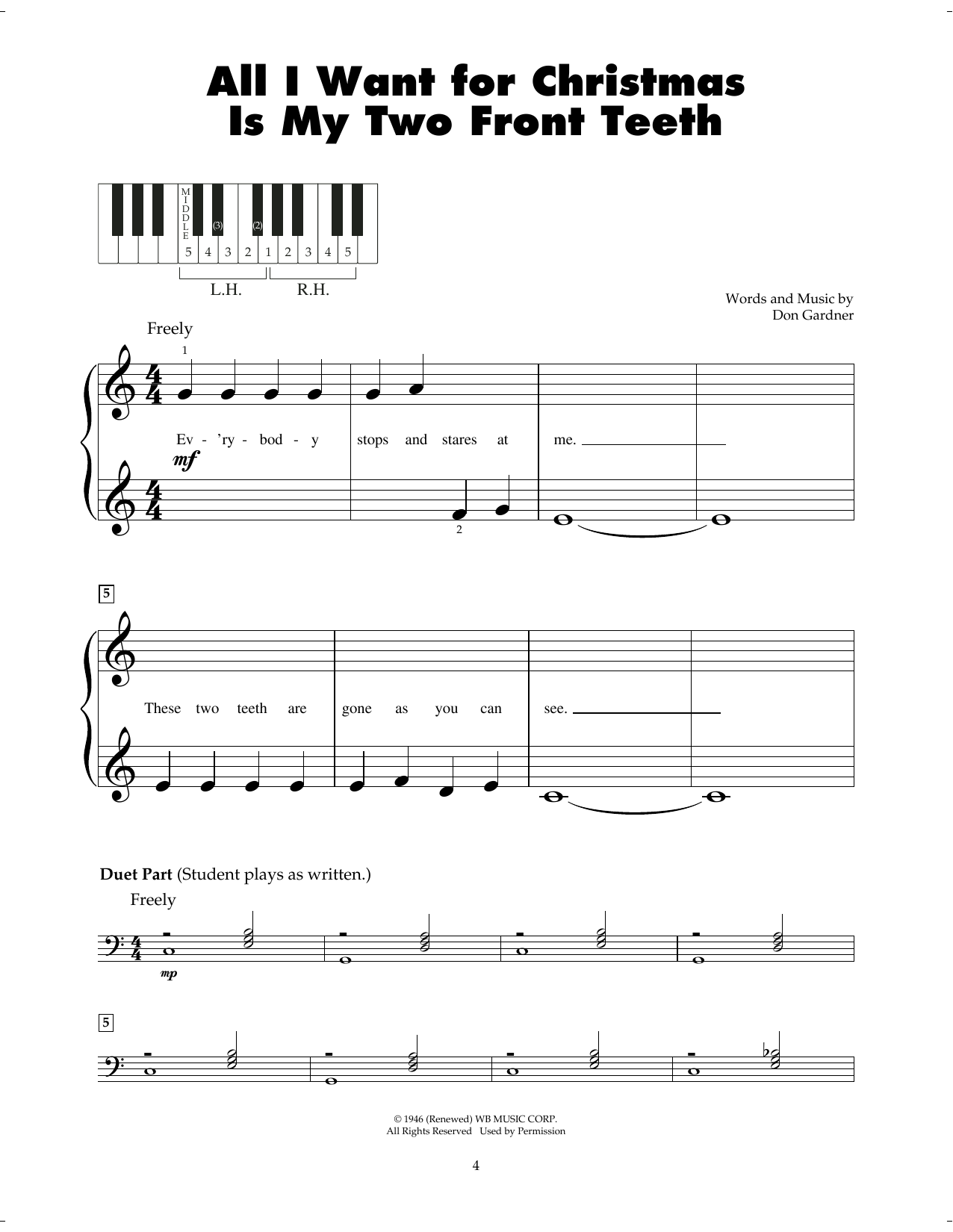 All I Want for Christmas Is My Two Front Teeth

MIDDLE
(3) (2)
5 4 3 2 1 2 3 4 5
L.H. R.H.

Words and Music by
Don Gardner

Freely
1
Ev - 'ry - bod - y stops and stares at me.
mf
2

5
These two teeth are gone as you can see.

Duet Part (Student plays as written.)
Freely
mp

5

© 1946 (Renewed) WB MUSIC CORP.
All Rights Reserved Used by Permission

4